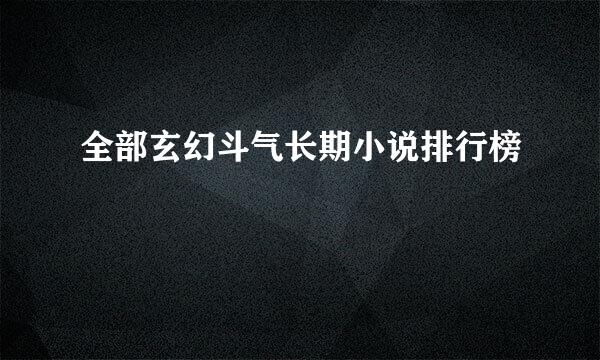 全部玄幻斗气长期小说排行榜